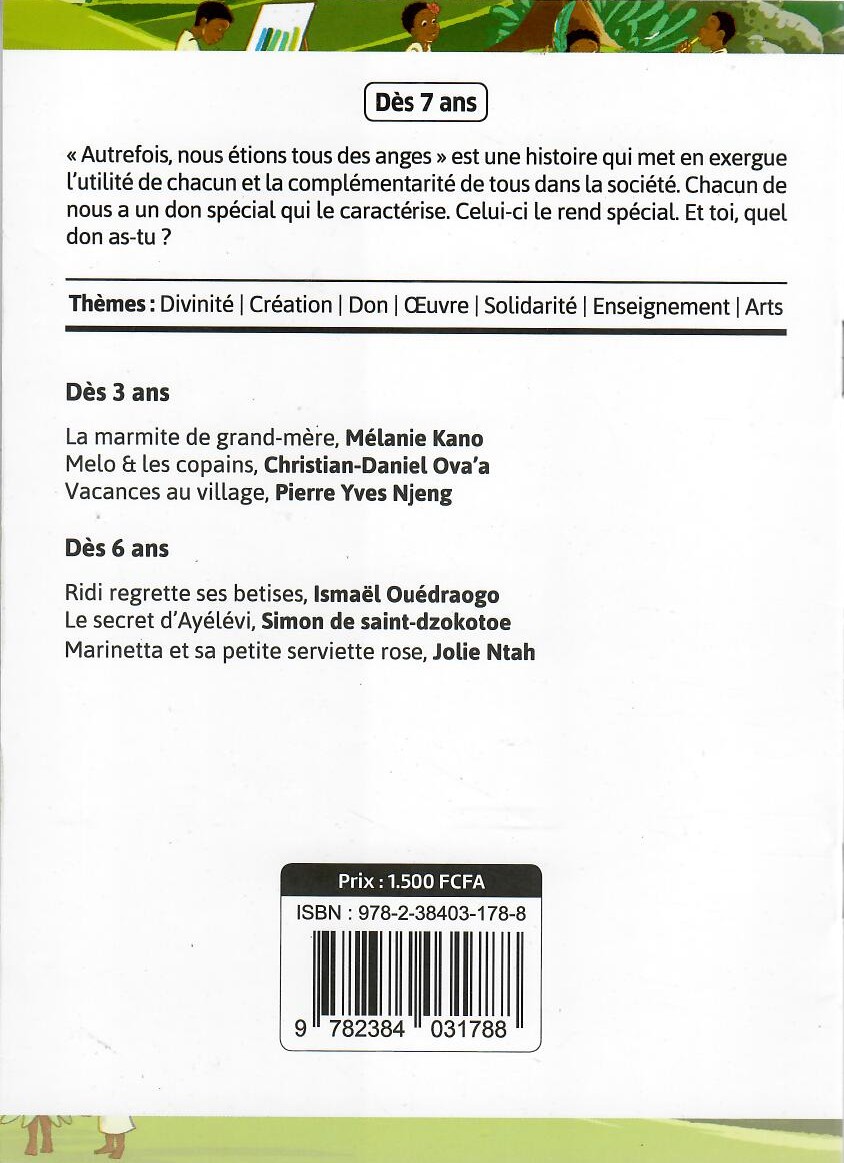 Dès 7 ans

« Autrefois, nous étions tous des anges » est une histoire qui met en exergue l'utilité de chacun et la complémentarité de tous dans la société. Chacun de nous a un don spécial qui le caractérise. Celui-ci le rend spécial. Et toi, quel don as-tu ?

Thèmes : Divinité | Création | Don | Œuvre | Solidarité | Enseignement | Arts

Dès 3 ans

La marmite de grand-mère, Mélanie Kano
Melo & les copains, Christian-Daniel Ova'a
Vacances au village, Pierre Yves Njeng

Dès 6 ans

Ridi regrette ses betises, Ismaël Ouédraogo
Le secret d'Ayélévi, Simon de saint-dzokotoe
Marinetta et sa petite serviette rose, Jolie Ntah

Prix : 1.500 FCFA
ISBN : 978-2-38403-178-8
9 782384 031788